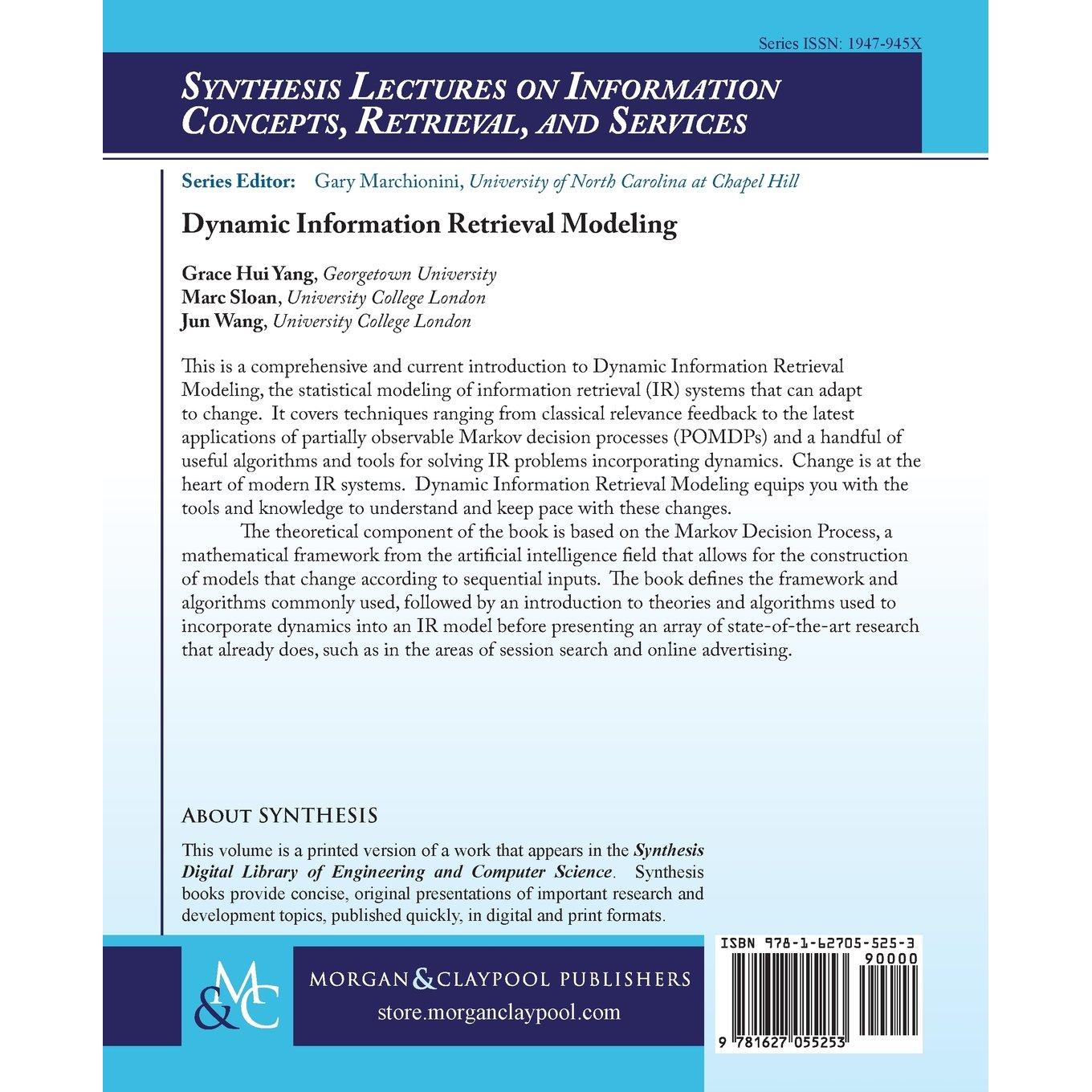 Series ISSN: 1947-945X

SYNTHESIS LECTURES ON INFORMATION CONCEPTS, RETRIEVAL, AND SERVICES

Series Editor: Gary Marchionini, University of North Carolina at Chapel Hill

Dynamic Information Retrieval Modeling

Grace Hui Yang, Georgetown University
Marc Sloan, University College London
Jun Wang, University College London

This is a comprehensive and current introduction to Dynamic Information Retrieval Modeling, the statistical modeling of information retrieval (IR) systems that can adapt to change. It covers techniques ranging from classical relevance feedback to the latest applications of partially observable Markov decision processes (POMDPs) and a handful of useful algorithms and tools for solving IR problems incorporating dynamics. Change is at the heart of modern IR systems. Dynamic Information Retrieval Modeling equips you with the tools and knowledge to understand and keep pace with these changes.

The theoretical component of the book is based on the Markov Decision Process, a mathematical framework from the artificial intelligence field that allows for the construction of models that change according to sequential inputs. The book defines the framework and algorithms commonly used, followed by an introduction to theories and algorithms used to incorporate dynamics into an IR model before presenting an array of state-of-the-art research that already does, such as in the areas of session search and online advertising.

ABOUT SYNTHESIS

This volume is a printed version of a work that appears in the Synthesis Digital Library of Engineering and Computer Science. Synthesis books provide concise, original presentations of important research and development topics, published quickly, in digital and print formats.

M&C

MORGAN & CLAYPOOL PUBLISHERS
store.morganclaypool.com

ISBN 978-1-62705-525-3
90000
9 781627 055253